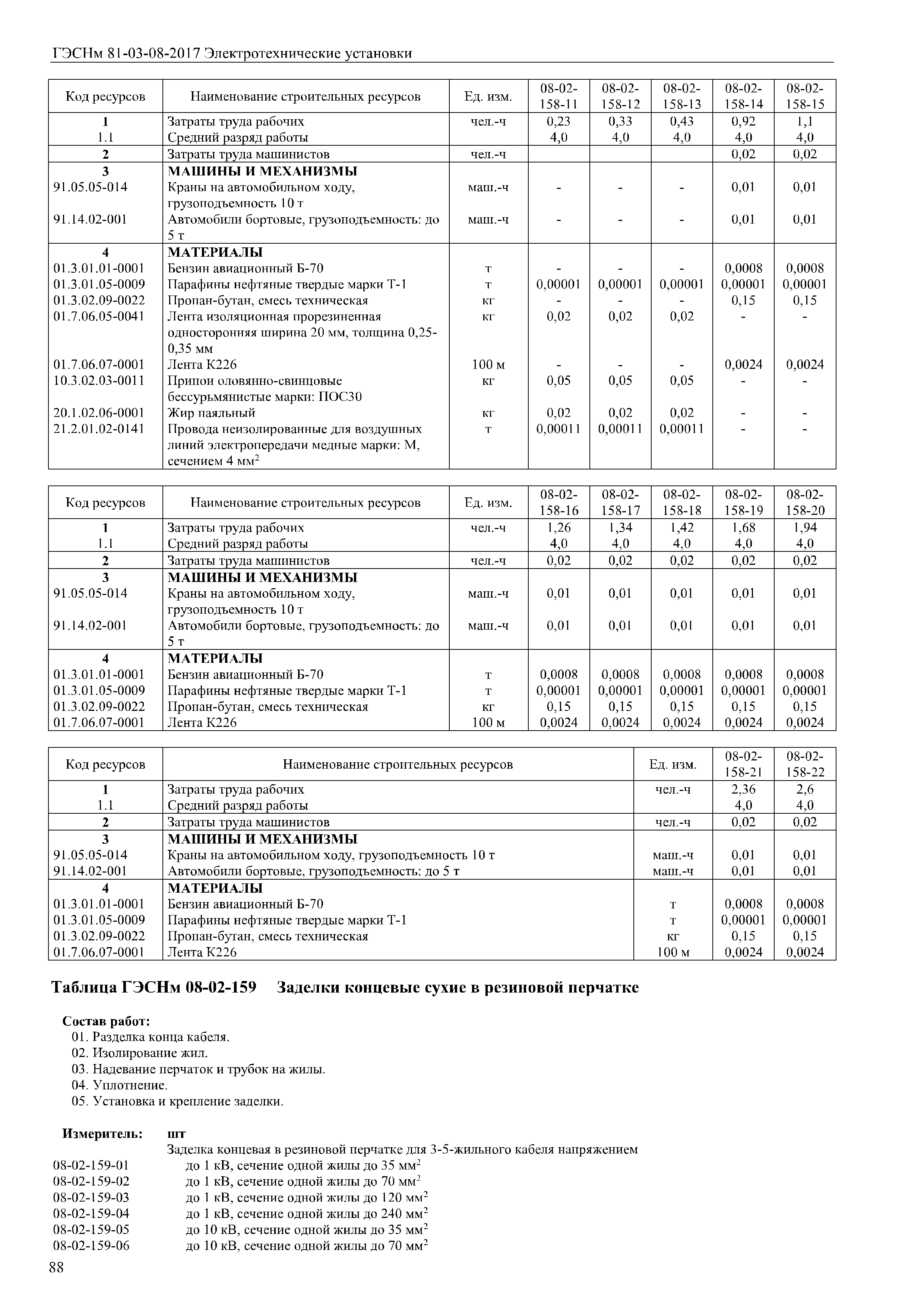 ГЭСНм 81-03-08-2017 Электротехнические установки

| Код ресурсов | Наименование строительных ресурсов | Ед. изм. | 08-02-158-11 | 08-02-158-12 | 08-02-158-13 | 08-02-158-14 | 08-02-158-15 |
|---|---|---|---|---|---|---|---|
| 1 | Затраты труда рабочих | чел.-ч | 0,23 | 0,33 | 0,43 | 0,92 | 1,1 |
| 1.1 | Средний разряд работы | | 4,0 | 4,0 | 4,0 | 4,0 | 4,0 |
| 2 | Затраты труда машинистов | чел.-ч | | | | 0,02 | 0,02 |
| 3 | МАШИНЫ И МЕХАНИЗМЫ | | | | | | |
| 91.05.05-014 | Краны на автомобильном ходу, грузоподъемность 10 т | маш.-ч | - | - | - | 0,01 | 0,01 |
| 91.14.02-001 | Автомобили бортовые, грузоподъемность: до 5 т | маш.-ч | - | - | - | 0,01 | 0,01 |
| 4 | МАТЕРИАЛЫ | | | | | | |
| 01.3.01.01-0001 | Бензин авиационный Б-70 | т | - | - | - | 0,0008 | 0,0008 |
| 01.3.01.05-0009 | Парафины нефтяные твердые марки Т-1 | т | 0,00001 | 0,00001 | 0,00001 | 0,00001 | 0,00001 |
| 01.3.02.09-0022 | Пропан-бутан, смесь техническая | кг | - | - | - | 0,15 | 0,15 |
| 01.7.06.05-0041 | Лента изоляционная прорезиненная односторонняя ширина 20 мм, толщина 0,25-0,35 мм | кг | 0,02 | 0,02 | 0,02 | - | - |
| 01.7.06.07-0001 | Лента К226 | 100 м | - | - | - | 0,0024 | 0,0024 |
| 10.3.02.03-0011 | Припои оловянно-свинцовые бессурьмянистые марки: ПОС30 | кг | 0,05 | 0,05 | 0,05 | - | - |
| 20.1.02.06-0001 | Жир паяльный | кг | 0,02 | 0,02 | 0,02 | - | - |
| 21.2.01.02-0141 | Провода неизолированные для воздушных линий электропередачи медные марки: М, сечением 4 мм$^2$ | т | 0,00011 | 0,00011 | 0,00011 | - | - |

| Код ресурсов | Наименование строительных ресурсов | Ед. изм. | 08-02-158-16 | 08-02-158-17 | 08-02-158-18 | 08-02-158-19 | 08-02-158-20 |
|---|---|---|---|---|---|---|---|
| 1 | Затраты труда рабочих | чел.-ч | 1,26 | 1,34 | 1,42 | 1,68 | 1,94 |
| 1.1 | Средний разряд работы | | 4,0 | 4,0 | 4,0 | 4,0 | 4,0 |
| 2 | Затраты труда машинистов | чел.-ч | 0,02 | 0,02 | 0,02 | 0,02 | 0,02 |
| 3 | МАШИНЫ И МЕХАНИЗМЫ | | | | | | |
| 91.05.05-014 | Краны на автомобильном ходу, грузоподъемность 10 т | маш.-ч | 0,01 | 0,01 | 0,01 | 0,01 | 0,01 |
| 91.14.02-001 | Автомобили бортовые, грузоподъемность: до 5 т | маш.-ч | 0,01 | 0,01 | 0,01 | 0,01 | 0,01 |
| 4 | МАТЕРИАЛЫ | | | | | | |
| 01.3.01.01-0001 | Бензин авиационный Б-70 | т | 0,0008 | 0,0008 | 0,0008 | 0,0008 | 0,0008 |
| 01.3.01.05-0009 | Парафины нефтяные твердые марки Т-1 | т | 0,00001 | 0,00001 | 0,00001 | 0,00001 | 0,00001 |
| 01.3.02.09-0022 | Пропан-бутан, смесь техническая | кг | 0,15 | 0,15 | 0,15 | 0,15 | 0,15 |
| 01.7.06.07-0001 | Лента К226 | 100 м | 0,0024 | 0,0024 | 0,0024 | 0,0024 | 0,0024 |

| Код ресурсов | Наименование строительных ресурсов | Ед. изм. | 08-02-158-21 | 08-02-158-22 |
|---|---|---|---|---|
| 1 | Затраты труда рабочих | чел.-ч | 2,36 | 2,6 |
| 1.1 | Средний разряд работы | | 4,0 | 4,0 |
| 2 | Затраты труда машинистов | чел.-ч | 0,02 | 0,02 |
| 3 | МАШИНЫ И МЕХАНИЗМЫ | | | |
| 91.05.05-014 | Краны на автомобильном ходу, грузоподъемность 10 т | маш.-ч | 0,01 | 0,01 |
| 91.14.02-001 | Автомобили бортовые, грузоподъемность: до 5 т | маш.-ч | 0,01 | 0,01 |
| 4 | МАТЕРИАЛЫ | | | |
| 01.3.01.01-0001 | Бензин авиационный Б-70 | т | 0,0008 | 0,0008 |
| 01.3.01.05-0009 | Парафины нефтяные твердые марки Т-1 | т | 0,00001 | 0,00001 |
| 01.3.02.09-0022 | Пропан-бутан, смесь техническая | кг | 0,15 | 0,15 |
| 01.7.06.07-0001 | Лента К226 | 100 м | 0,0024 | 0,0024 |

Таблица ГЭСНм 08-02-159 Заделки концевые сухие в резиновой перчатке

Состав работ:
01. Разделка конца кабеля.
02. Изолирование жил.
03. Надевание перчаток и трубок на жилы.
04. Уплотнение.
05. Установка и крепление заделки.

Измеритель: шт
Заделка концевая в резиновой перчатке для 3-5-жильного кабеля напряжением
08-02-159-01 до 1 кВ, сечение одной жилы до 35 мм$^2$
08-02-159-02 до 1 кВ, сечение одной жилы до 70 мм$^2$
08-02-159-03 до 1 кВ, сечение одной жилы до 120 мм$^2$
08-02-159-04 до 1 кВ, сечение одной жилы до 240 мм$^2$
08-02-159-05 до 10 кВ, сечение одной жилы до 35 мм$^2$
08-02-159-06 до 10 кВ, сечение одной жилы до 70 мм$^2$

88